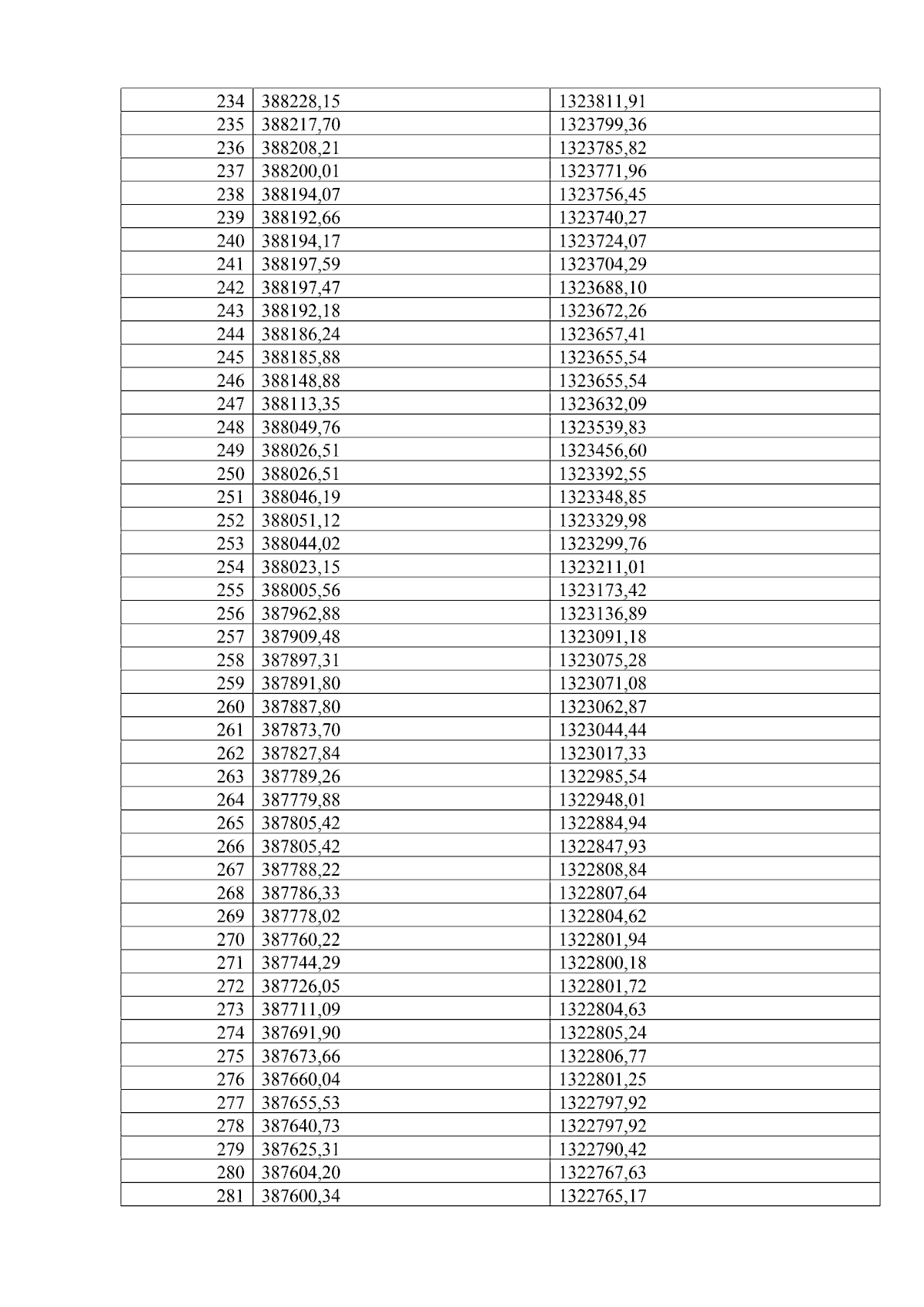 | 234 | 388228,15 | 1323811,91 |
|---|---|---|
| 235 | 388217,70 | 1323799,36 |
| 236 | 388208,21 | 1323785,82 |
| 237 | 388200,01 | 1323771,96 |
| 238 | 388194,07 | 1323756,45 |
| 239 | 388192,66 | 1323740,27 |
| 240 | 388194,17 | 1323724,07 |
| 241 | 388197,59 | 1323704,29 |
| 242 | 388197,47 | 1323688,10 |
| 243 | 388192,18 | 1323672,26 |
| 244 | 388186,24 | 1323657,41 |
| 245 | 388185,88 | 1323655,54 |
| 246 | 388148,88 | 1323655,54 |
| 247 | 388113,35 | 1323632,09 |
| 248 | 388049,76 | 1323539,83 |
| 249 | 388026,51 | 1323456,60 |
| 250 | 388026,51 | 1323392,55 |
| 251 | 388046,19 | 1323348,85 |
| 252 | 388051,12 | 1323329,98 |
| 253 | 388044,02 | 1323299,76 |
| 254 | 388023,15 | 1323211,01 |
| 255 | 388005,56 | 1323173,42 |
| 256 | 387962,88 | 1323136,89 |
| 257 | 387909,48 | 1323091,18 |
| 258 | 387897,31 | 1323075,28 |
| 259 | 387891,80 | 1323071,08 |
| 260 | 387887,80 | 1323062,87 |
| 261 | 387873,70 | 1323044,44 |
| 262 | 387827,84 | 1323017,33 |
| 263 | 387789,26 | 1322985,54 |
| 264 | 387779,88 | 1322948,01 |
| 265 | 387805,42 | 1322884,94 |
| 266 | 387805,42 | 1322847,93 |
| 267 | 387788,22 | 1322808,84 |
| 268 | 387786,33 | 1322807,64 |
| 269 | 387778,02 | 1322804,62 |
| 270 | 387760,22 | 1322801,94 |
| 271 | 387744,29 | 1322800,18 |
| 272 | 387726,05 | 1322801,72 |
| 273 | 387711,09 | 1322804,63 |
| 274 | 387691,90 | 1322805,24 |
| 275 | 387673,66 | 1322806,77 |
| 276 | 387660,04 | 1322801,25 |
| 277 | 387655,53 | 1322797,92 |
| 278 | 387640,73 | 1322797,92 |
| 279 | 387625,31 | 1322790,42 |
| 280 | 387604,20 | 1322767,63 |
| 281 | 387600,34 | 1322765,17 |